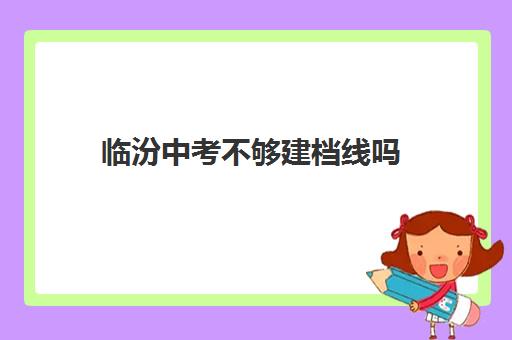 临汾中考不够建档线吗